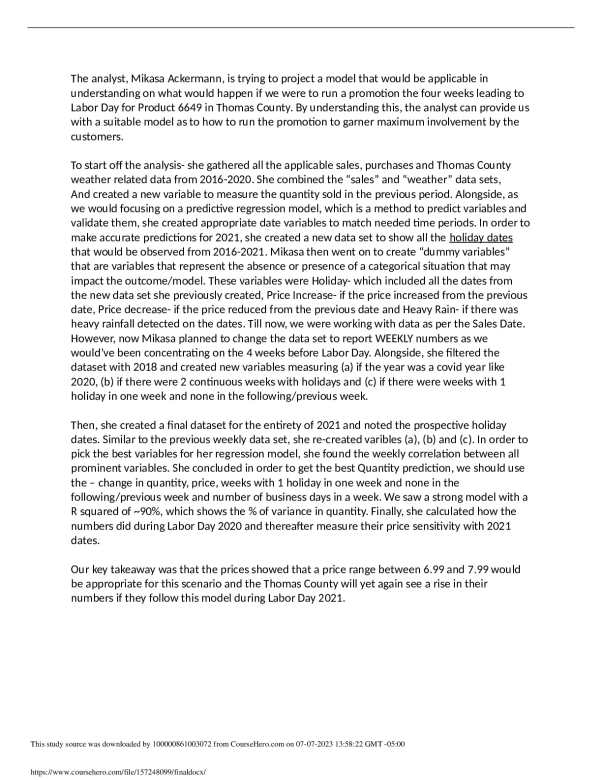 The analyst, Mikasa Ackermann, is trying to project a model that would be applicable in understanding on what would happen if we were to run a promotion the four weeks leading to Labor Day for Product 6649 in Thomas County. By understanding this, the analyst can provide us with a suitable model as to how to run the promotion to garner maximum involvement by the customers.

To start off the analysis- she gathered all the applicable sales, purchases and Thomas County weather related data from 2016-2020. She combined the "sales" and "weather" data sets, And created a new variable to measure the quantity sold in the previous period. Alongside, as we would focusing on a predictive regression model, which is a method to predict variables and validate them, she created appropriate date variables to match needed time periods. In order to make accurate predictions for 2021, she created a new data set to show all the holiday dates that would be observed from 2016-2021. Mikasa then went on to create "dummy variables" that are variables that represent the absence or presence of a categorical situation that may impact the outcome/model. These variables were Holiday- which included all the dates from the new data set she previously created, Price Increase- if the price increased from the previous date, Price decrease- if the price reduced from the previous date and Heavy Rain- if there was heavy rainfall detected on the dates. Till now, we were working with data as per the Sales Date. However, now Mikasa planned to change the data set to report WEEKLY numbers as we would've been concentrating on the 4 weeks before Labor Day. Alongside, she filtered the dataset with 2018 and created new variables measuring (a) if the year was a covid year like 2020, (b) if there were 2 continuous weeks with holidays and (c) if there were weeks with 1 holiday in one week and none in the following/previous week.

Then, she created a final dataset for the entirety of 2021 and noted the prospective holiday dates. Similar to the previous weekly data set, she re-created varibles (a), (b) and (c). In order to pick the best variables for her regression model, she found the weekly correlation between all prominent variables. She concluded in order to get the best Quantity prediction, we should use the – change in quantity, price, weeks with 1 holiday in one week and none in the following/previous week and number of business days in a week. We saw a strong model with a R squared of ~90%, which shows the % of variance in quantity. Finally, she calculated how the numbers did during Labor Day 2020 and thereafter measure their price sensitivity with 2021 dates.

Our key takeaway was that the prices showed that a price range between 6.99 and 7.99 would be appropriate for this scenario and the Thomas County will yet again see a rise in their numbers if they follow this model during Labor Day 2021.

This study source was downloaded by 100000861003072 from CourseHero.com on 07-07-2023 13:58:22 GMT -05:00

https://www.coursehero.com/file/157248099/finaldocx/